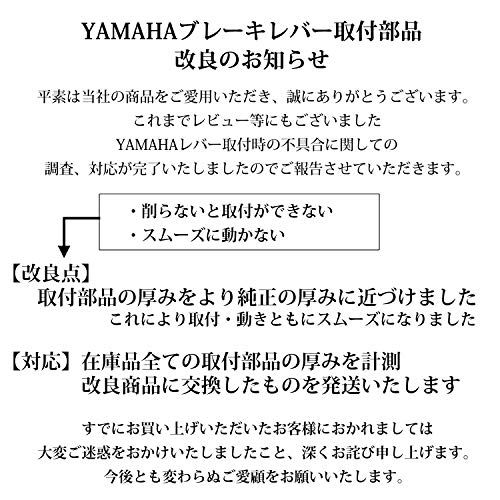 YAMAHAブレーキレバー取付部品
改良のお知らせ

平素は当社の商品をご愛用いただき、誠にありがとうございます。
これまでレビュー等にもございました
YAMAHAレバー取付時の不具合に関しての
調査、対応が完了いたしましたのでご報告させていただきます。

・削らないと取付ができない
・スムーズに動かない

【改良点】
取付部品の厚みをより純正の厚みに近づけました
これにより取付・動きともにスムーズになりました

【対応】在庫品全ての取付部品の厚みを計測
改良商品に交換したものを発送いたします

すでにお買い上げいただいたお客様におかれましては
大変ご迷惑をおかけいたしましたこと、深くお詫び申し上げます。
今後とも変わらぬご愛顧をお願いいたします。